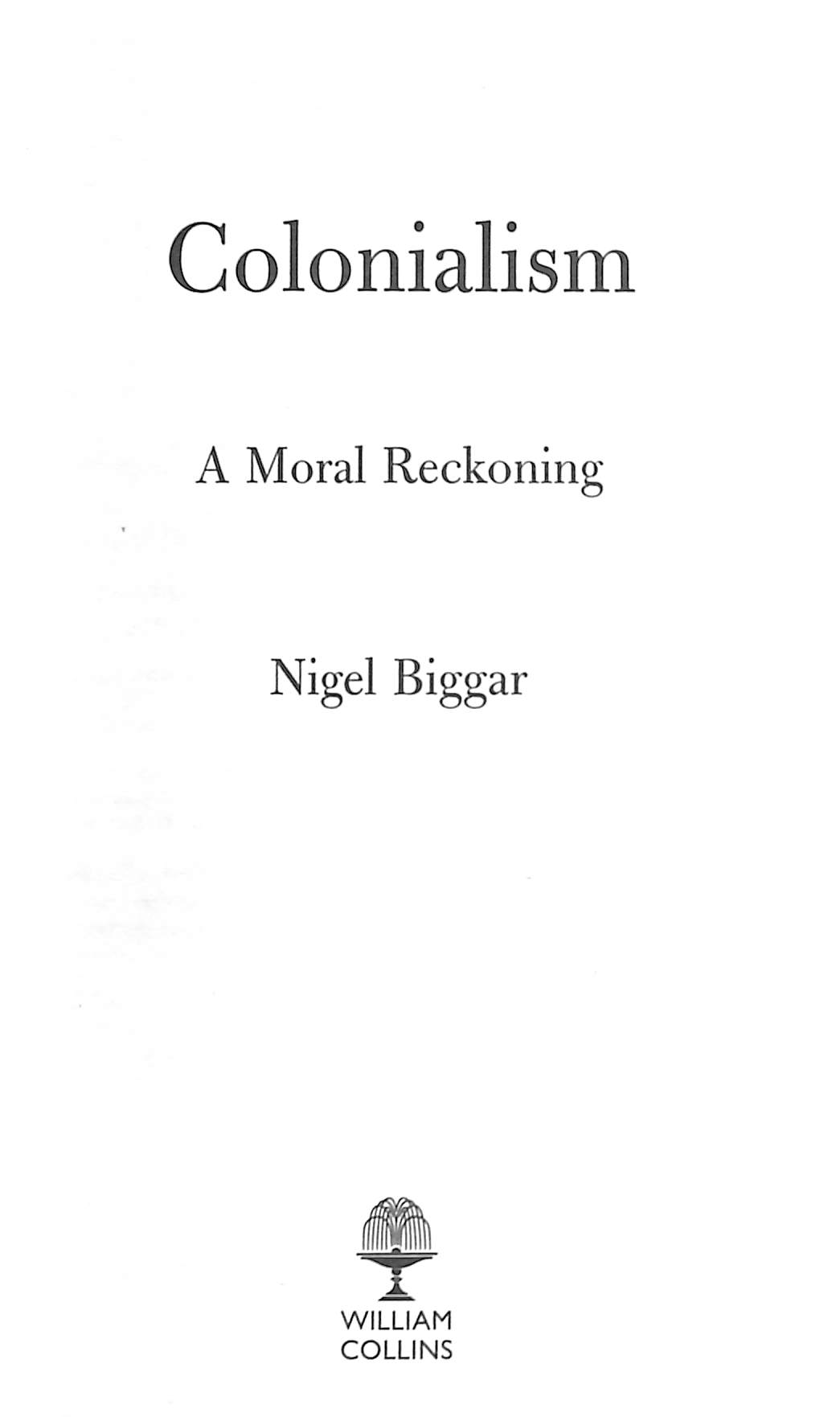 Colonialism

A Moral Reckoning

Nigel Biggar

WILLIAM
COLLINS